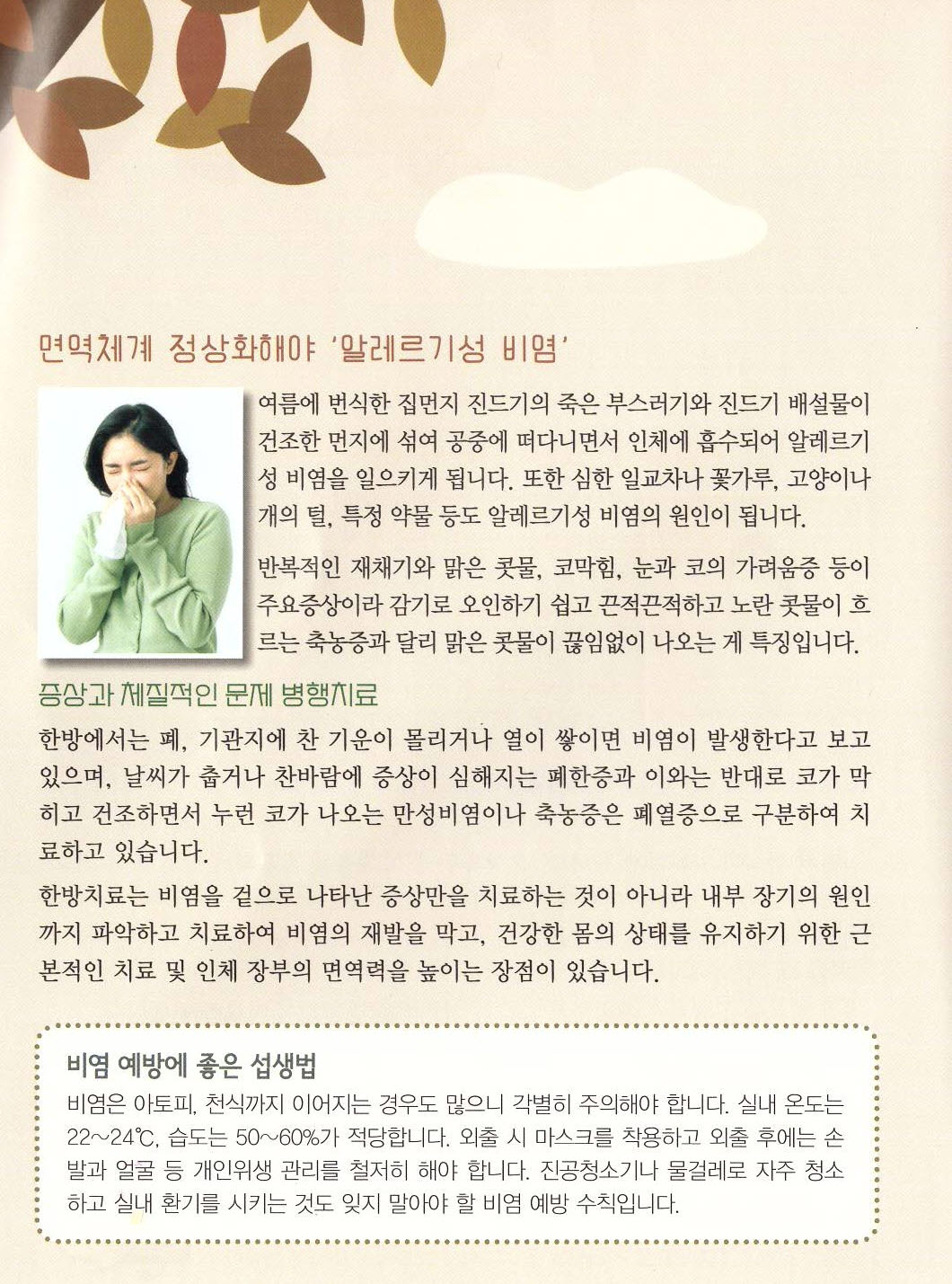 면역체계 정상화해야 '알레르기성 비염'

여름에 번식한 집먼지 진드기의 죽은 부스러기와 진드기 배설물이 건조한 먼지에 섞여 공중에 떠다니면서 인체에 흡수되어 알레르기성 비염을 일으키게 됩니다. 또한 심한 일교차나 꽃가루, 고양이나 개의 털, 특정 약물 등도 알레르기성 비염의 원인이 됩니다.

반복적인 재채기와 맑은 콧물, 코막힘, 눈과 코의 가려움증 등이 주요증상이라 감기로 오인하기 쉽고 끈적끈적하고 노란 콧물이 흐르는 축농증과 달리 맑은 콧물이 끊임없이 나오는 게 특징입니다.

증상과 체질적인 문제 병행치료

한방에서는 폐, 기관지에 찬 기운이 몰리거나 열이 쌓이면 비염이 발생한다고 보고 있으며, 날씨가 춥거나 찬바람에 증상이 심해지는 폐한증과 이와는 반대로 코가 막히고 건조하면서 누런 코가 나오는 만성비염이나 축농증은 폐열증으로 구분하여 치료하고 있습니다.

한방치료는 비염을 겉으로 나타난 증상만을 치료하는 것이 아니라 내부 장기의 원인까지 파악하고 치료하여 비염의 재발을 막고, 건강한 몸의 상태를 유지하기 위한 근본적인 치료 및 인체 장부의 면역력을 높이는 장점이 있습니다.

비염 예방에 좋은 섭생법
비염은 아토피, 천식까지 이어지는 경우도 많으니 각별히 주의해야 합니다. 실내 온도는 22~24℃, 습도는 50~60%가 적당합니다. 외출 시 마스크를 착용하고 외출 후에는 손발과 얼굴 등 개인위생 관리를 철저히 해야 합니다. 진공청소기나 물걸레로 자주 청소하고 실내 환기를 시키는 것도 잊지 말아야 할 비염 예방 수칙입니다.